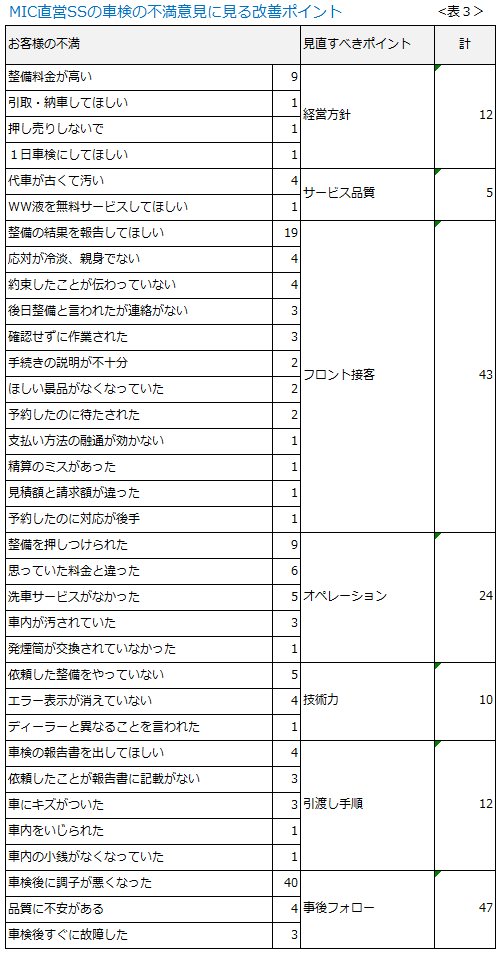 MIC直営SSの車検の不満意見に見る改善ポイント　＜表３＞

| お客様の不満 | | 見直すべきポイント | 計 |
|---|---|---|---|
| 整備料金が高い | 9 | 経営方針 | 12 |
| 引取・納車してほしい | 1 | | |
| 押し売りしないで | 1 | | |
| １日車検にしてほしい | 1 | | |
| 代車が古くて汚い | 4 | サービス品質 | 5 |
| WW液を無料サービスしてほしい | 1 | | |
| 整備の結果を報告してほしい | 19 | フロント接客 | 43 |
| 応対が冷淡、親身でない | 4 | | |
| 約束したことが伝わっていない | 4 | | |
| 後日整備と言われたが連絡がない | 3 | | |
| 確認せずに作業された | 3 | | |
| 手続きの説明が不十分 | 2 | | |
| ほしい景品がなくなっていた | 2 | | |
| 予約したのに待たされた | 2 | | |
| 支払い方法の融通が効かない | 1 | | |
| 精算のミスがあった | 1 | | |
| 見積額と請求額が違った | 1 | | |
| 予約したのに対応が後手 | 1 | | |
| 整備を押しつけられた | 9 | オペレーション | 24 |
| 思っていた料金と違った | 6 | | |
| 洗車サービスがなかった | 5 | | |
| 車内が汚されていた | 3 | | |
| 発煙筒が交換されていなかった | 1 | | |
| 依頼した整備をやっていない | 5 | 技術力 | 10 |
| エラー表示が消えていない | 4 | | |
| ディーラーと異なることを言われた | 1 | | |
| 車検の報告書を出してほしい | 4 | 引渡し手順 | 12 |
| 依頼したことが報告書に記載がない | 3 | | |
| 車にキズがついた | 3 | | |
| 車内をいじられた | 1 | | |
| 車内の小銭がなくなっていた | 1 | | |
| 車検後に調子が悪くなった | 40 | 事後フォロー | 47 |
| 品質に不安がある | 4 | | |
| 車検後すぐに故障した | 3 | | |